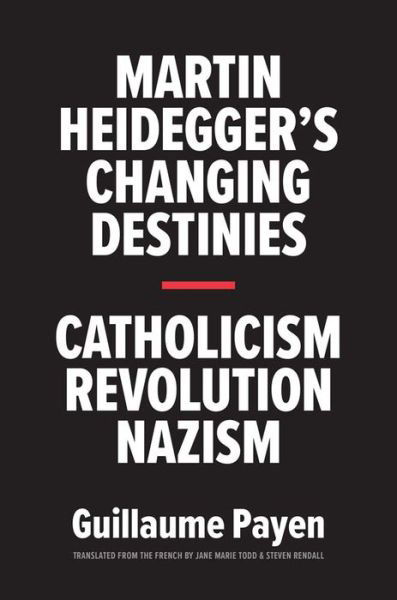 MARTIN HEIDEGGER'S CHANGING DESTINIES

CATHOLICISM REVOLUTION NAZISM

Guillaume Payen

TRANSLATED FROM THE FRENCH BY JANE MARIE TODD & STEVEN RENDALL